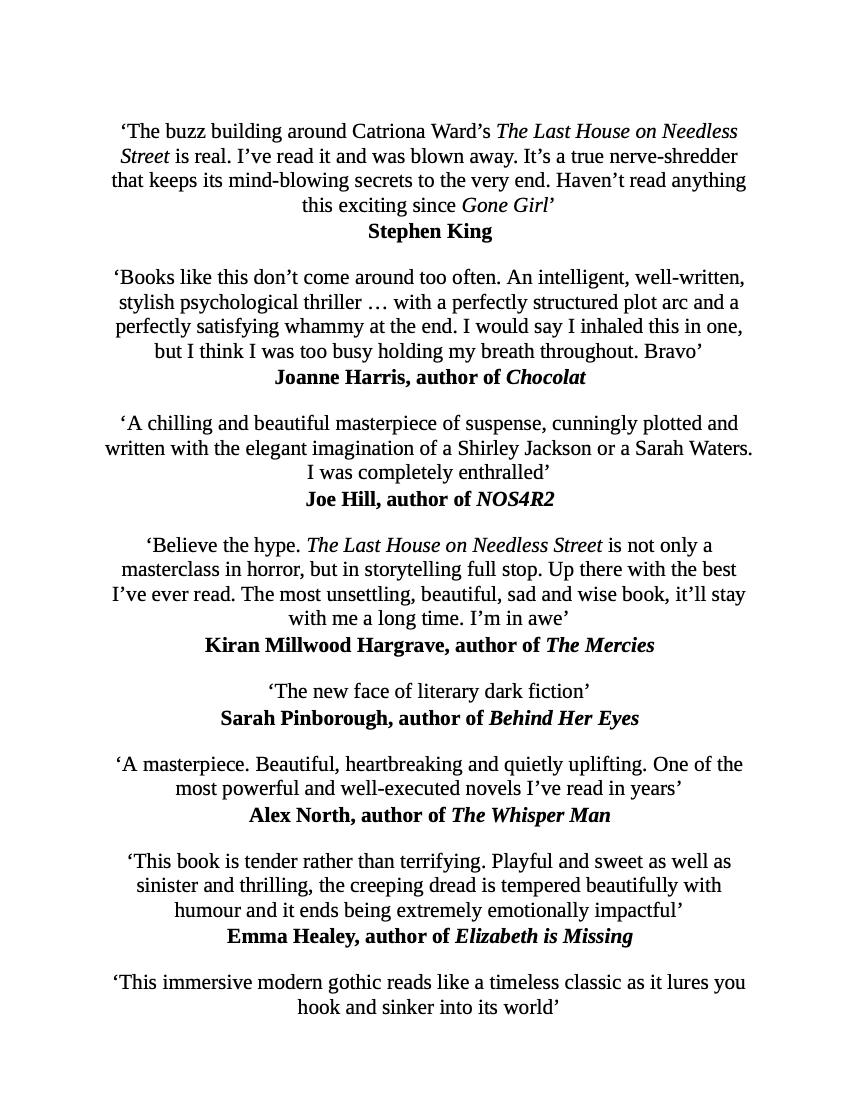 ‘The buzz building around Catriona Ward’s The Last House on Needless Street is real. I’ve read it and was blown away. It’s a true nerve-shredder that keeps its mind-blowing secrets to the very end. Haven’t read anything this exciting since Gone Girl’
Stephen King

‘Books like this don’t come around too often. An intelligent, well-written, stylish psychological thriller … with a perfectly structured plot arc and a perfectly satisfying whammy at the end. I would say I inhaled this in one, but I think I was too busy holding my breath throughout. Bravo’
Joanne Harris, author of Chocolat

‘A chilling and beautiful masterpiece of suspense, cunningly plotted and written with the elegant imagination of a Shirley Jackson or a Sarah Waters. I was completely enthralled’
Joe Hill, author of NOS4R2

‘Believe the hype. The Last House on Needless Street is not only a masterclass in horror, but in storytelling full stop. Up there with the best I’ve ever read. The most unsettling, beautiful, sad and wise book, it’ll stay with me a long time. I’m in awe’
Kiran Millwood Hargrave, author of The Mercies

‘The new face of literary dark fiction’
Sarah Pinborough, author of Behind Her Eyes

‘A masterpiece. Beautiful, heartbreaking and quietly uplifting. One of the most powerful and well-executed novels I’ve read in years’
Alex North, author of The Whisper Man

‘This book is tender rather than terrifying. Playful and sweet as well as sinister and thrilling, the creeping dread is tempered beautifully with humour and it ends being extremely emotionally impactful’
Emma Healey, author of Elizabeth is Missing

‘This immersive modern gothic reads like a timeless classic as it lures you hook and sinker into its world’